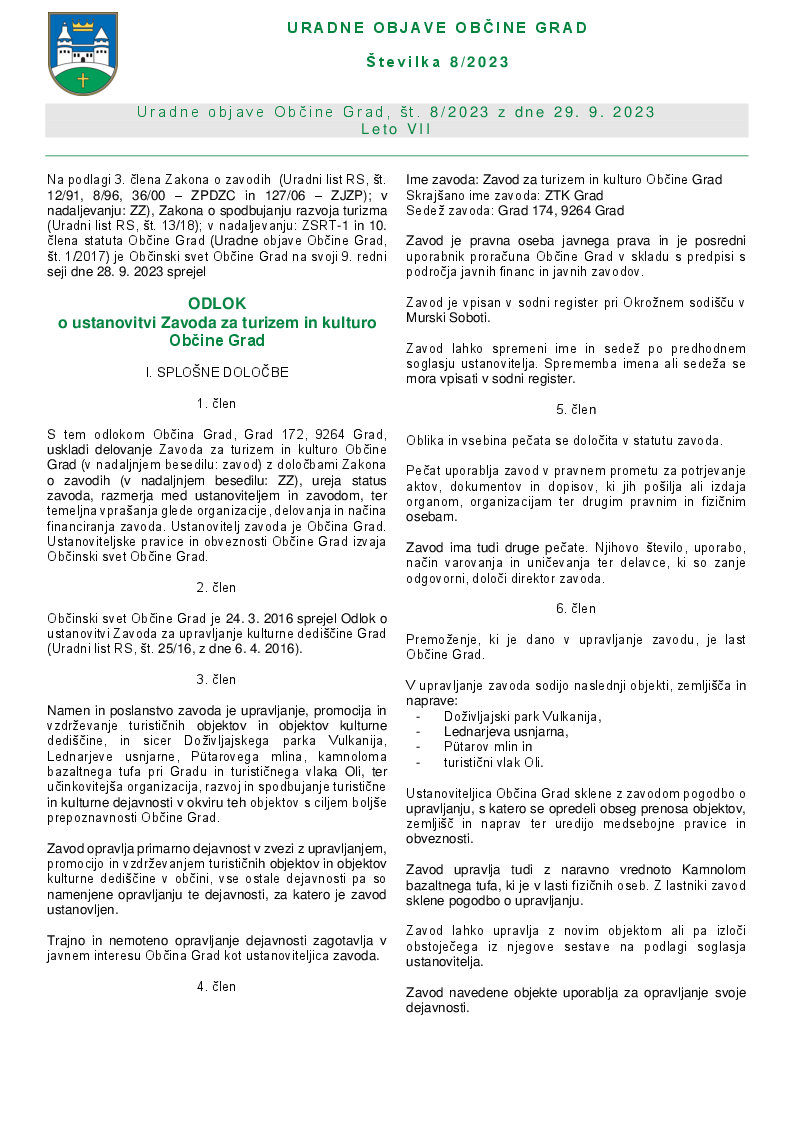 URADNE OBJAVE OBČINE GRAD

Številka 8/2023

Uradne objave Občine Grad, št. 8/2023 z dne 29. 9. 2023
Leto VII

Na podlagi 3. člena Zakona o zavodih (Uradni list RS, št. 12/91, 8/96, 36/00 – ZPDZC in 127/06 – ZJZP); v nadaljevanju: ZZ), Zakona o spodbujanju razvoja turizma (Uradni list RS, št. 13/18); v nadaljevanju: ZSRT-1 in 10. člena statuta Občine Grad (Uradne objave Občine Grad, št. 1/2017) je Občinski svet Občine Grad na svoji 9. redni seji dne 28. 9. 2023 sprejel

ODLOK
o ustanovitvi Zavoda za turizem in kulturo Občine Grad

I. SPLOŠNE DOLOČBE

1. člen

S tem odlokom Občina Grad, Grad 172, 9264 Grad, uskladi delovanje Zavoda za turizem in kulturo Občine Grad (v nadaljnjem besedilu: zavod) z določbami Zakona o zavodih (v nadaljnjem besedilu: ZZ), ureja status zavoda, razmerja med ustanoviteljem in zavodom, ter temeljna vprašanja glede organizacije, delovanja in načina financiranja zavoda. Ustanovitelj zavoda je Občina Grad. Ustanoviteljske pravice in obveznosti Občine Grad izvaja Občinski svet Občine Grad.

2. člen

Občinski svet Občine Grad je 24. 3. 2016 sprejel Odlok o ustanovitvi Zavoda za upravljanje kulturne dediščine Grad (Uradni list RS, št. 25/16, z dne 6. 4. 2016).

3. člen

Namen in poslanstvo zavoda je upravljanje, promocija in vzdrževanje turističnih objektov in objektov kulturne dediščine, in sicer Doživljajskega parka Vulkanija, Lednarjeve usnjarne, Pütarovega mlina, kamnoloma bazaltnega tufa pri Gradu in turističnega vlaka Oli, ter učinkovitejša organizacija, razvoj in spodbujanje turistične in kulturne dejavnosti v okviru teh objektov s ciljem boljše prepoznavnosti Občine Grad.

Zavod opravlja primarno dejavnost v zvezi z upravljanjem, promocijo in vzdrževanjem turističnih objektov in objektov kulturne dediščine v občini, vse ostale dejavnosti pa so namenjene opravljanju te dejavnosti, za katero je zavod ustanovljen.

Trajno in nemoteno opravljanje dejavnosti zagotavlja v javnem interesu Občina Grad kot ustanoviteljica zavoda.

4. člen

Ime zavoda: Zavod za turizem in kulturo Občine Grad
Skrajšano ime zavoda: ZTK Grad
Sedež zavoda: Grad 174, 9264 Grad

Zavod je pravna oseba javnega prava in je posredni uporabnik proračuna Občine Grad v skladu s predpisi s področja javnih financ in javnih zavodov.

Zavod je vpisan v sodni register pri Okrožnem sodišču v Murski Soboti.

Zavod lahko spremeni ime in sedež po predhodnem soglasju ustanovitelja. Sprememba imena ali sedeža se mora vpisati v sodni register.

5. člen

Oblika in vsebina pečata se določita v statutu zavoda.

Pečat uporablja zavod v pravnem prometu za potrjevanje aktov, dokumentov in dopisov, ki jih pošilja ali izdaja organom, organizacijam ter drugim pravnim in fizičnim osebam.

Zavod ima tudi druge pečate. Njihovo število, uporabo, način varovanja in uničevanja ter delavce, ki so zanje odgovorni, določi direktor zavoda.

6. člen

Premoženje, ki je dano v upravljanje zavodu, je last Občine Grad.

V upravljanje zavoda sodijo naslednji objekti, zemljišča in naprave:
- Doživljajski park Vulkanija,
- Lednarjeva usnjarna,
- Pütarov mlin in
- turistični vlak Oli.

Ustanoviteljica Občina Grad sklene z zavodom pogodbo o upravljanju, s katero se opredeli obseg prenosa objektov, zemljišč in naprav ter uredijo medsebojne pravice in obveznosti.

Zavod upravlja tudi z naravno vrednoto Kamnolom bazaltnega tufa, ki je v lasti fizičnih oseb. Z lastniki zavod sklene pogodbo o upravljanju.

Zavod lahko upravlja z novim objektom ali pa izloči obstoječega iz njegove sestave na podlagi soglasja ustanovitelja.

Zavod navedene objekte uporablja za opravljanje svoje dejavnosti.